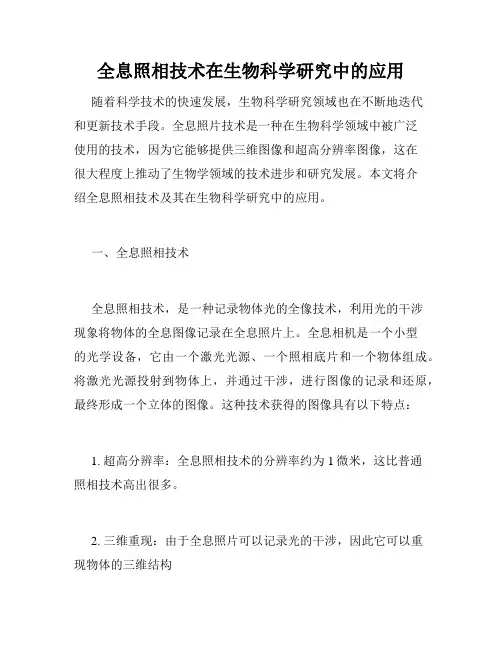 全息照相技术在生物科学研究中的应用

随着科学技术的快速发展，生物科学研究领域也在不断地迭代和更新技术手段。全息照片技术是一种在生物科学领域中被广泛使用的技术，因为它能够提供三维图像和超高分辨率图像，这在很大程度上推动了生物学领域的技术进步和研究发展。本文将介绍全息照相技术及其在生物科学研究中的应用。

一、全息照相技术

全息照相技术，是一种记录物体光的全像技术，利用光的干涉现象将物体的全息图像记录在全息照片上。全息相机是一个小型的光学设备，它由一个激光光源、一个照相底片和一个物体组成。将激光光源投射到物体上，并通过干涉，进行图像的记录和还原，最终形成一个立体的图像。这种技术获得的图像具有以下特点：

1. 超高分辨率：全息照相技术的分辨率约为 1 微米，这比普通照相技术高出很多。

2. 三维重现：由于全息照片可以记录光的干涉，因此它可以重现物体的三维结构